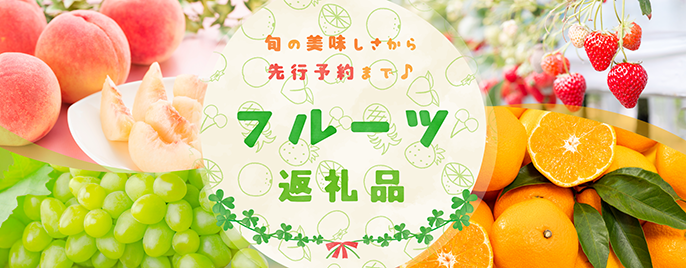 旬の美味しさから
先行予約まで♪

フルーツ
返礼品